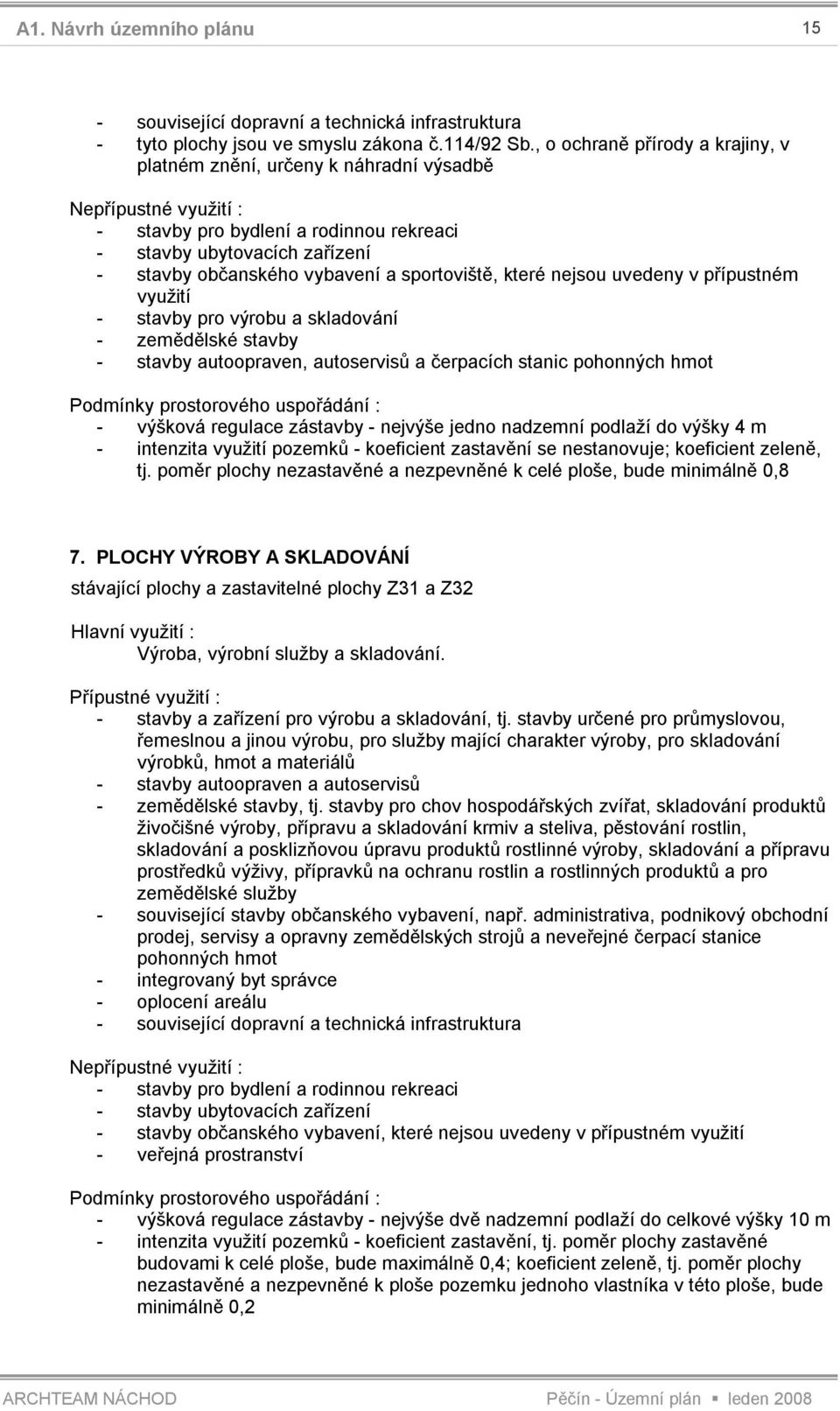 A1. Návrh územního plánu 15

- související dopravní a technická infrastruktura
- tyto plochy jsou ve smyslu zákona č.114/92 Sb., o ochraně přírody a krajiny, v platném znění, určeny k náhradní výsadbě

Nepřípustné využití :
- stavby pro bydlení a rodinnou rekreaci
- stavby ubytovacích zařízení
- stavby občanského vybavení a sportoviště, které nejsou uvedeny v přípustném využití
- stavby pro výrobu a skladování
- zemědělské stavby
- stavby autoopraven, autoservisů a čerpacích stanic pohonných hmot

Podmínky prostorového uspořádání :
- výšková regulace zástavby - nejvýše jedno nadzemní podlaží do výšky 4 m
- intenzita využití pozemků - koeficient zastavění se nestanovuje; koeficient zeleně, tj. poměr plochy nezastavěné a nezpevněné k celé ploše, bude minimálně 0,8

7. PLOCHY VÝROBY A SKLADOVÁNÍ
stávající plochy a zastavitelné plochy Z31 a Z32

Hlavní využití :
Výroba, výrobní služby a skladování.

Přípustné využití :
- stavby a zařízení pro výrobu a skladování, tj. stavby určené pro průmyslovou, řemeslnou a jinou výrobu, pro služby mající charakter výroby, pro skladování výrobků, hmot a materiálů
- stavby autoopraven a autoservisů
- zemědělské stavby, tj. stavby pro chov hospodářských zvířat, skladování produktů živočišné výroby, přípravu a skladování krmiv a steliva, pěstování rostlin, skladování a posklizňovou úpravu produktů rostlinné výroby, skladování a přípravu prostředků výživy, přípravků na ochranu rostlin a rostlinných produktů a pro zemědělské služby
- související stavby občanského vybavení, např. administrativa, podnikový obchodní prodej, servisy a opravny zemědělských strojů a neveřejné čerpací stanice pohonných hmot
- integrovaný byt správce
- oplocení areálu
- související dopravní a technická infrastruktura

Nepřípustné využití :
- stavby pro bydlení a rodinnou rekreaci
- stavby ubytovacích zařízení
- stavby občanského vybavení, které nejsou uvedeny v přípustném využití
- veřejná prostranství

Podmínky prostorového uspořádání :
- výšková regulace zástavby - nejvýše dvě nadzemní podlaží do celkové výšky 10 m
- intenzita využití pozemků - koeficient zastavění, tj. poměr plochy zastavěné budovami k celé ploše, bude maximálně 0,4; koeficient zeleně, tj. poměr plochy nezastavěné a nezpevněné k ploše pozemku jednoho vlastníka v této ploše, bude minimálně 0,2

ARCHTEAM NÁCHOD Pěčín - Územní plán ▪ leden 2008